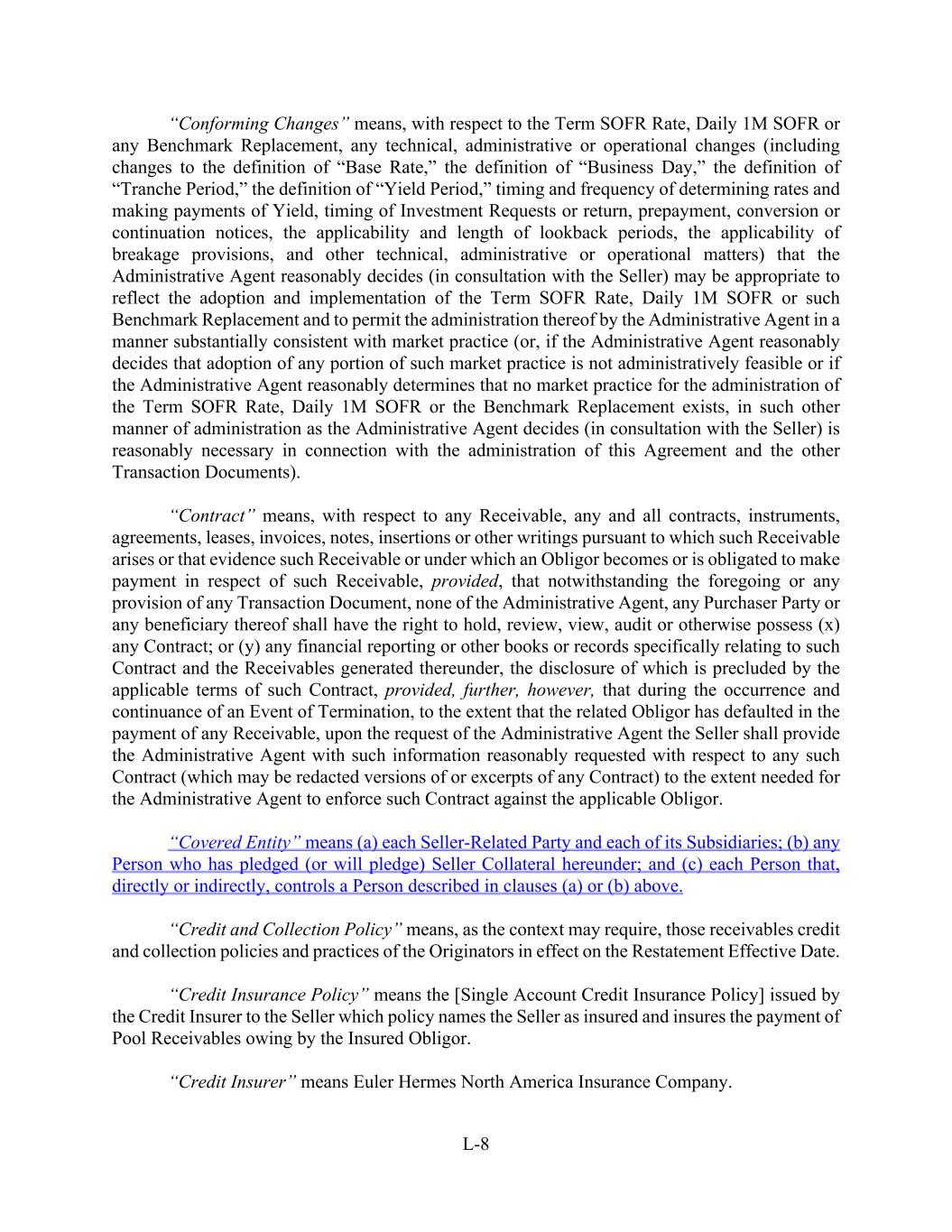 “Conforming Changes” means, with respect to the Term SOFR Rate, Daily 1M SOFR or any Benchmark Replacement, any technical, administrative or operational changes (including changes to the definition of “Base Rate,” the definition of “Business Day,” the definition of “Tranche Period,” the definition of “Yield Period,” timing and frequency of determining rates and making payments of Yield, timing of Investment Requests or return, prepayment, conversion or continuation notices, the applicability and length of lookback periods, the applicability of breakage provisions, and other technical, administrative or operational matters) that the Administrative Agent reasonably decides (in consultation with the Seller) may be appropriate to reflect the adoption and implementation of the Term SOFR Rate, Daily 1M SOFR or such Benchmark Replacement and to permit the administration thereof by the Administrative Agent in a manner substantially consistent with market practice (or, if the Administrative Agent reasonably decides that adoption of any portion of such market practice is not administratively feasible or if the Administrative Agent reasonably determines that no market practice for the administration of the Term SOFR Rate, Daily 1M SOFR or the Benchmark Replacement exists, in such other manner of administration as the Administrative Agent decides (in consultation with the Seller) is reasonably necessary in connection with the administration of this Agreement and the other Transaction Documents).

“Contract” means, with respect to any Receivable, any and all contracts, instruments, agreements, leases, invoices, notes, insertions or other writings pursuant to which such Receivable arises or that evidence such Receivable or under which an Obligor becomes or is obligated to make payment in respect of such Receivable, provided, that notwithstanding the foregoing or any provision of any Transaction Document, none of the Administrative Agent, any Purchaser Party or any beneficiary thereof shall have the right to hold, review, view, audit or otherwise possess (x) any Contract; or (y) any financial reporting or other books or records specifically relating to such Contract and the Receivables generated thereunder, the disclosure of which is precluded by the applicable terms of such Contract, provided, further, however, that during the occurrence and continuance of an Event of Termination, to the extent that the related Obligor has defaulted in the payment of any Receivable, upon the request of the Administrative Agent the Seller shall provide the Administrative Agent with such information reasonably requested with respect to any such Contract (which may be redacted versions of or excerpts of any Contract) to the extent needed for the Administrative Agent to enforce such Contract against the applicable Obligor.

“Covered Entity” means (a) each Seller-Related Party and each of its Subsidiaries; (b) any Person who has pledged (or will pledge) Seller Collateral hereunder; and (c) each Person that, directly or indirectly, controls a Person described in clauses (a) or (b) above.

“Credit and Collection Policy” means, as the context may require, those receivables credit and collection policies and practices of the Originators in effect on the Restatement Effective Date.

“Credit Insurance Policy” means the [Single Account Credit Insurance Policy] issued by the Credit Insurer to the Seller which policy names the Seller as insured and insures the payment of Pool Receivables owing by the Insured Obligor.

“Credit Insurer” means Euler Hermes North America Insurance Company.

L-8